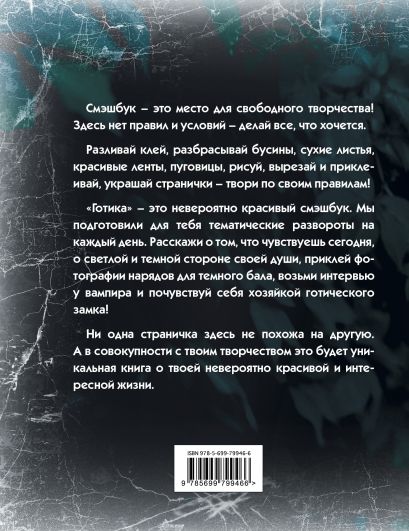 Смэшбук – это место для свободного творчества! Здесь нет правил и условий – делай все, что хочется.

Разливай клей, разбрасывай бусины, сухие листья, красивые ленты, пуговицы, рисуй, вырезай и приклеивай, украшай странички – твори по своим правилам!

«Готика» – это невероятно красивый смэшбук. Мы подготовили для тебя тематические развороты на каждый день. Расскажи о том, что чувствуешь сегодня, о светлой и темной стороне своей души, приклей фотографии нарядов для темного бала, возьми интервью у вампира и почувствуй себя хозяйкой готического замка!

Ни одна страничка здесь не похожа на другую. А в совокупности с твоим творчеством это будет уникальная книга о твоей невероятно красивой и интересной жизни.

ISBN 978-5-699-79946-6

9 785699 799466 >